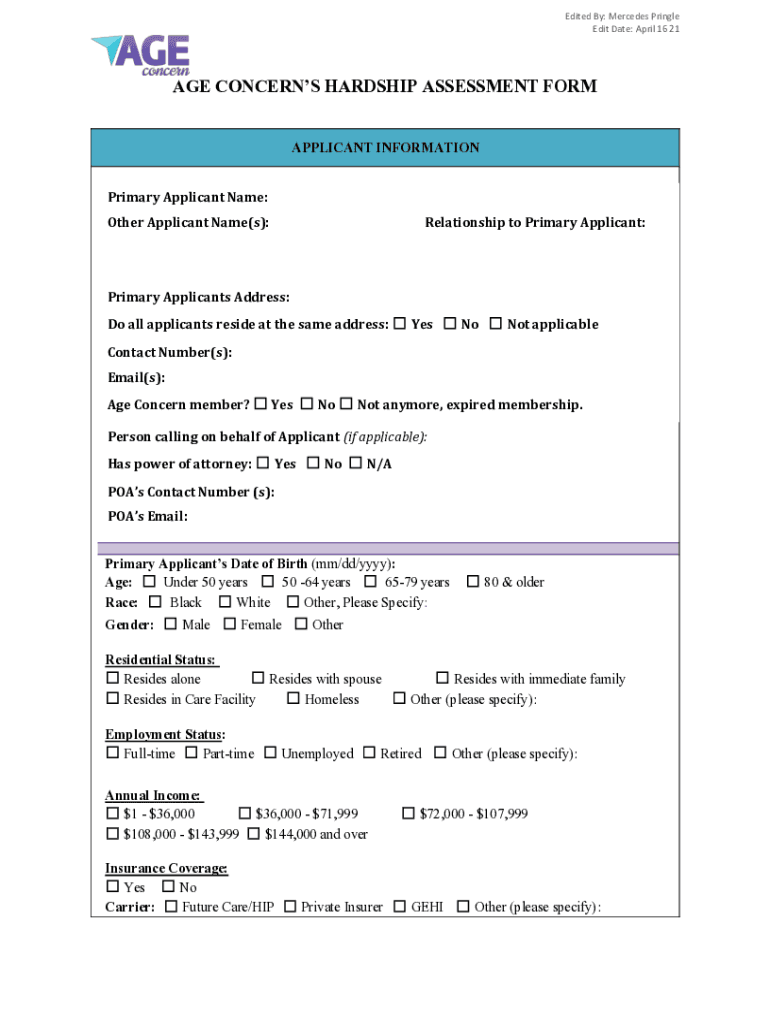 Edited By: Mercedes Pringle
Edit Date: April 16 21

AGE concern

AGE CONCERN'S HARDSHIP ASSESSMENT FORM

APPLICANT INFORMATION

Primary Applicant Name:

Other Applicant Name(s): Relationship to Primary Applicant:

Primary Applicants Address:

Do all applicants reside at the same address: ☐ Yes ☐ No ☐ Not applicable

Contact Number(s):

Email(s):

Age Concern member? ☐ Yes ☐ No ☐ Not anymore, expired membership.

Person calling on behalf of Applicant (if applicable):

Has power of attorney: ☐ Yes ☐ No ☐ N/A

POA's Contact Number (s):

POA's Email:

Primary Applicant's Date of Birth (mm/dd/yyyy):
Age: ☐ Under 50 years ☐ 50 -64 years ☐ 65-79 years ☐ 80 & older
Race: ☐ Black ☐ White ☐ Other, Please Specify:
Gender: ☐ Male ☐ Female ☐ Other

Residential Status:
☐ Resides alone ☐ Resides with spouse ☐ Resides with immediate family
☐ Resides in Care Facility ☐ Homeless ☐ Other (please specify):

Employment Status:
☐ Full-time ☐ Part-time ☐ Unemployed ☐ Retired ☐ Other (please specify):

Annual Income:
☐ $1 - $36,000 ☐ $36,000 - $71,999 ☐ $72,000 - $107,999
☐ $108,000 - $143,999 ☐ $144,000 and over

Insurance Coverage:
☐ Yes ☐ No
Carrier: ☐ Future Care/HIP ☐ Private Insurer ☐ GEHI ☐ Other (please specify):